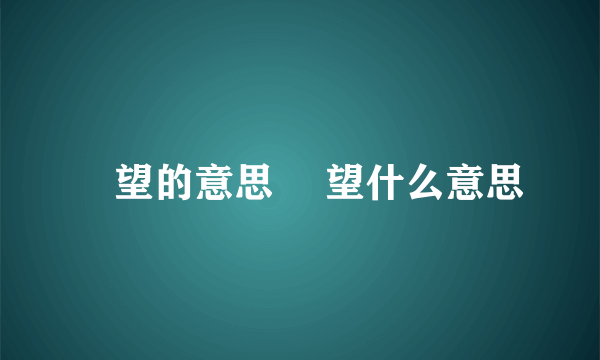 望的意思　望什么意思